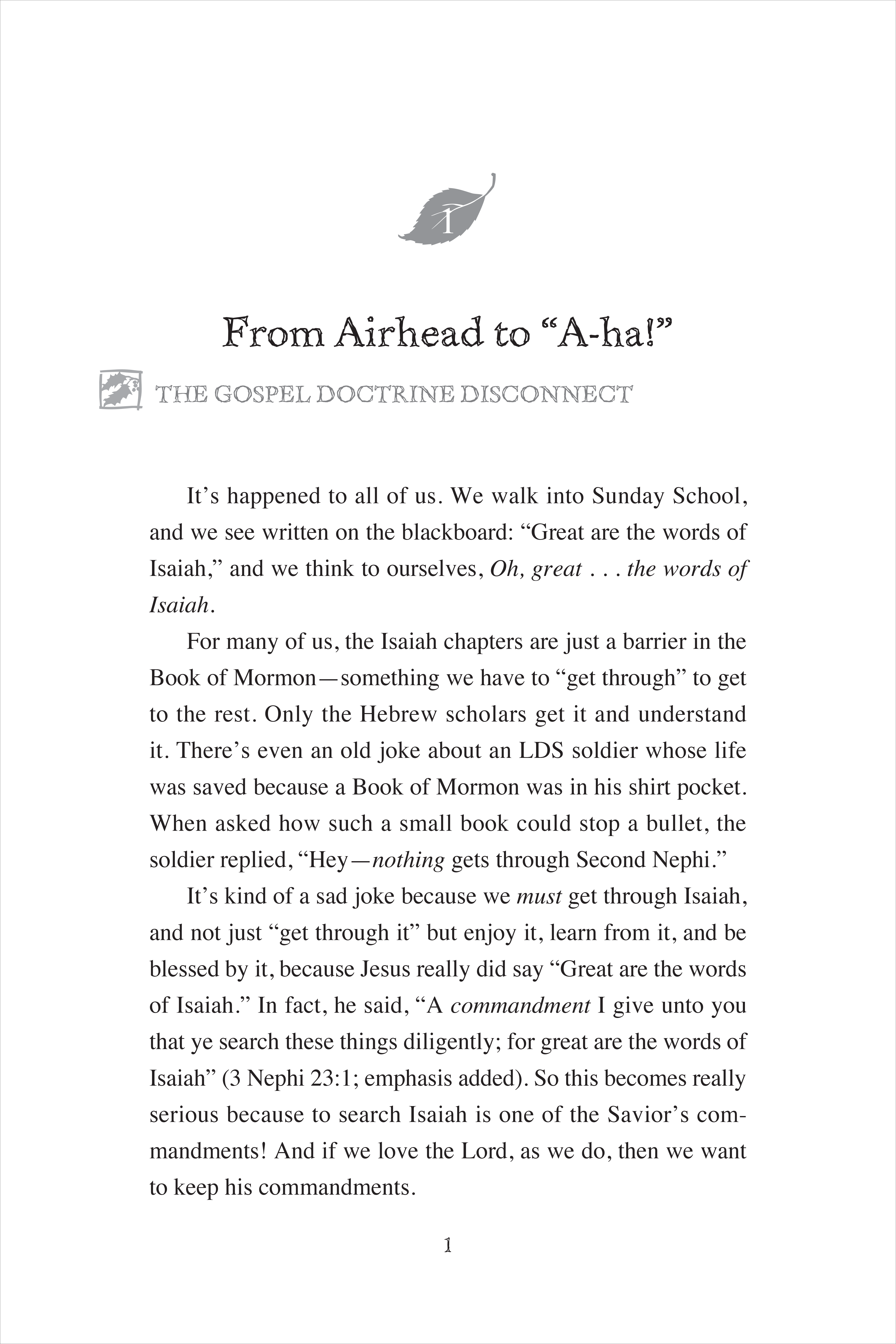 1

From Airhead to "A-ha!"

THE GOSPEL DOCTRINE DISCONNECT

It's happened to all of us. We walk into Sunday School, and we see written on the blackboard: "Great are the words of Isaiah," and we think to ourselves, Oh, great . . . the words of Isaiah.

For many of us, the Isaiah chapters are just a barrier in the Book of Mormon—something we have to "get through" to get to the rest. Only the Hebrew scholars get it and understand it. There's even an old joke about an LDS soldier whose life was saved because a Book of Mormon was in his shirt pocket. When asked how such a small book could stop a bullet, the soldier replied, "Hey—nothing gets through Second Nephi."

It's kind of a sad joke because we must get through Isaiah, and not just "get through it" but enjoy it, learn from it, and be blessed by it, because Jesus really did say "Great are the words of Isaiah." In fact, he said, "A commandment I give unto you that ye search these things diligently; for great are the words of Isaiah" (3 Nephi 23:1; emphasis added). So this becomes really serious because to search Isaiah is one of the Savior's commandments! And if we love the Lord, as we do, then we want to keep his commandments.

1